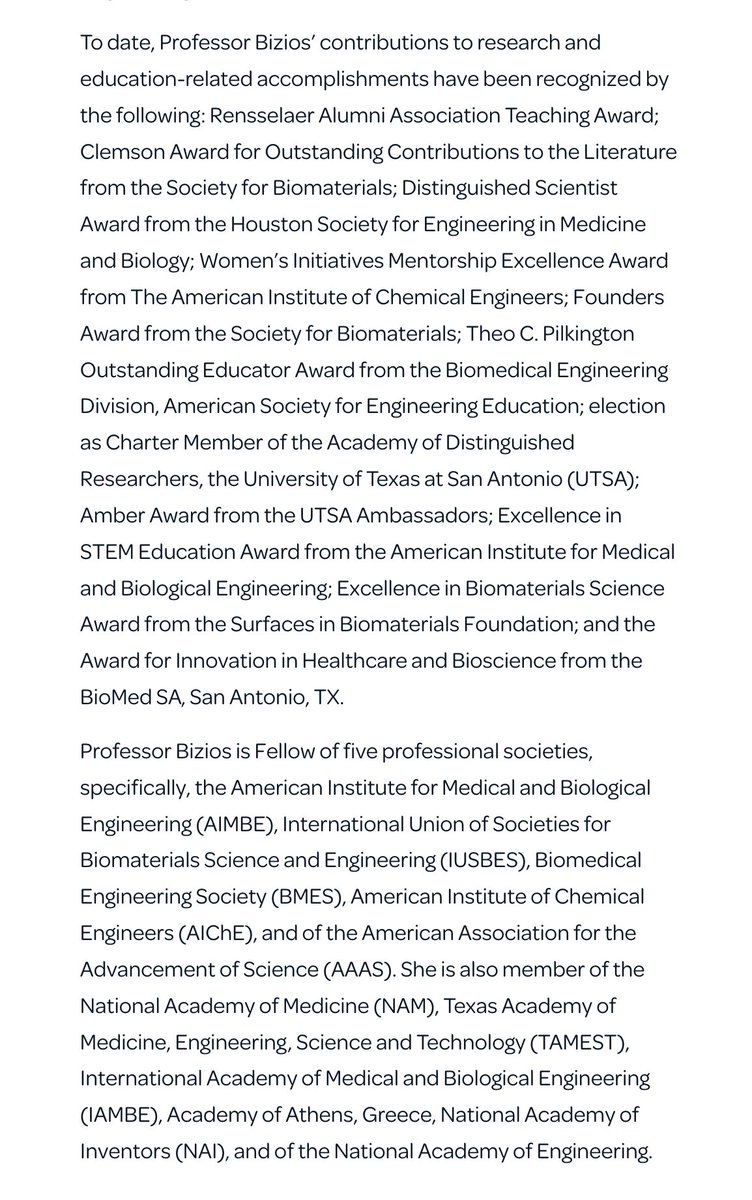 To date, Professor Bizios' contributions to research and education-related accomplishments have been recognized by the following: Rensselaer Alumni Association Teaching Award; Clemson Award for Outstanding Contributions to the Literature from the Society for Biomaterials; Distinguished Scientist Award from the Houston Society for Engineering in Medicine and Biology; Women's Initiatives Mentorship Excellence Award from The American Institute of Chemical Engineers; Founders Award from the Society for Biomaterials; Theo C. Pilkington Outstanding Educator Award from the Biomedical Engineering Division, American Society for Engineering Education; election as Charter Member of the Academy of Distinguished Researchers, the University of Texas at San Antonio (UTSA); Amber Award from the UTSA Ambassadors; Excellence in STEM Education Award from the American Institute for Medical and Biological Engineering; Excellence in Biomaterials Science Award from the Surfaces in Biomaterials Foundation; and the Award for Innovation in Healthcare and Bioscience from the BioMed SA, San Antonio, TX.

Professor Bizios is Fellow of five professional societies, specifically, the American Institute for Medical and Biological Engineering (AIMBE), International Union of Societies for Biomaterials Science and Engineering (IUSBES), Biomedical Engineering Society (BMES), American Institute of Chemical Engineers (AIChE), and of the American Association for the Advancement of Science (AAAS). She is also member of the National Academy of Medicine (NAM), Texas Academy of Medicine, Engineering, Science and Technology (TAMEST), International Academy of Medical and Biological Engineering (IAMBE), Academy of Athens, Greece, National Academy of Inventors (NAI), and of the National Academy of Engineering.